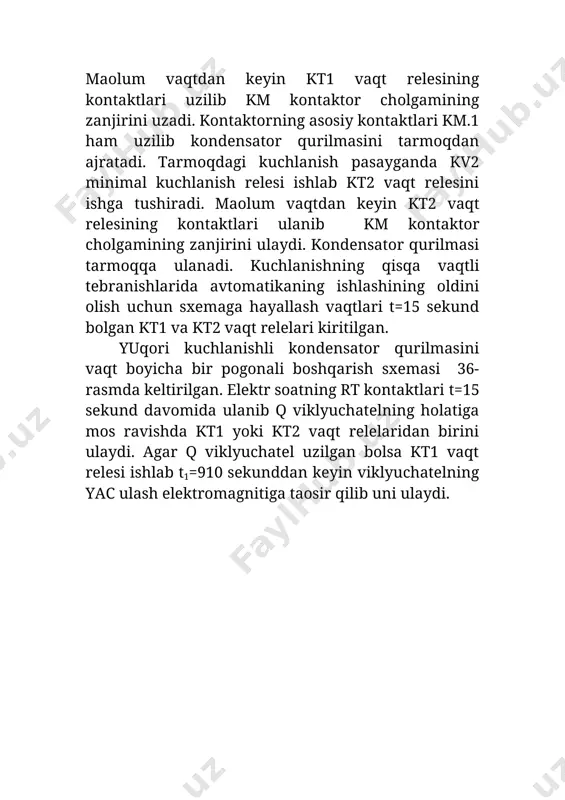 Maolum vaqtdan keyin KT1 vaqt relesining kontaktlari uzilib KM kontaktor cholgamining zanjirini uzadi. Kontaktorning asosiy kontaktlari KM.1 ham uzilib kondensator qurilmasini tarmoqdan ajratadi. Tarmoqdagi kuchlanish pasayganda KV2 minimal kuchlanish relesi ishlab KT2 vaqt relesini ishga tushiradi. Maolum vaqtdan keyin KT2 vaqt relesining kontaktlari ulanib KM kontaktor cholgamining zanjirini ulaydi. Kondensator qurilmasi tarmoqqa ulanadi. Kuchlanishning qisqa vaqtli tebranishlarida avtomatikaning ishlashining oldini olish uchun sxemaga hayallash vaqtlari t=15 sekund bolgan KT1 va KT2 vaqt relelari kiritilgan.

YUqori kuchlanishli kondensator qurilmasini vaqt boyicha bir pogonali boshqarish sxemasi 36-rasmda keltirilgan. Elektr soatning RT kontaktlari t=15 sekund davomida ulanib Q viklyuchatelning holatiga mos ravishda KT1 yoki KT2 vaqt relelaridan birini ulaydi. Agar Q viklyuchatel uzilgan bolsa KT1 vaqt relesi ishlab $t_1$=910 sekunddan keyin viklyuchatelning YAC ulash elektromagnitiga taosir qilib uni ulaydi.

Faylhub.uz